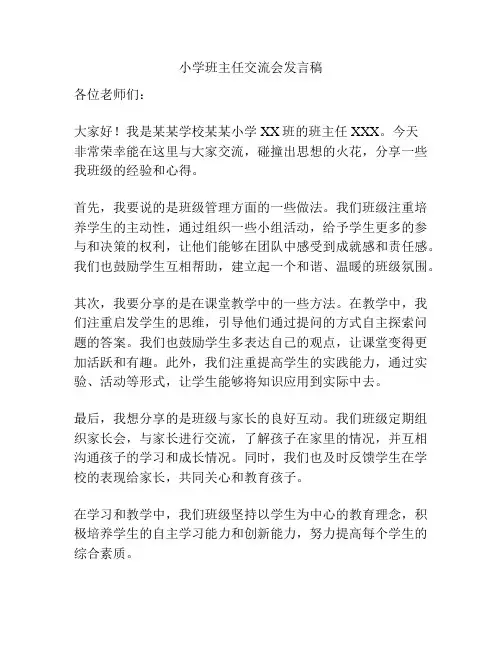 小学班主任交流会发言稿

各位老师们：

大家好！我是某某学校某某小学 XX 班的班主任 XXX。今天非常荣幸能在这里与大家交流，碰撞出思想的火花，分享一些我班级的经验和心得。

首先，我要说的是班级管理方面的一些做法。我们班级注重培养学生的主动性，通过组织一些小组活动，给予学生更多的参与和决策的权利，让他们能够在团队中感受到成就感和责任感。我们也鼓励学生互相帮助，建立起一个和谐、温暖的班级氛围。

其次，我要分享的是在课堂教学中的一些方法。在教学中，我们注重启发学生的思维，引导他们通过提问的方式自主探索问题的答案。我们也鼓励学生多表达自己的观点，让课堂变得更加活跃和有趣。此外，我们注重提高学生的实践能力，通过实验、活动等形式，让学生能够将知识应用到实际中去。

最后，我想分享的是班级与家长的良好互动。我们班级定期组织家长会，与家长进行交流，了解孩子在家里的情况，并互相沟通孩子的学习和成长情况。同时，我们也及时反馈学生在学校的表现给家长，共同关心和教育孩子。

在学习和教学中，我们班级坚持以学生为中心的教育理念，积极培养学生的自主学习能力和创新能力，努力提高每个学生的综合素质。